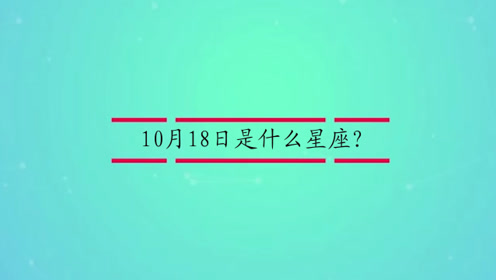 10月18日是什么星座?